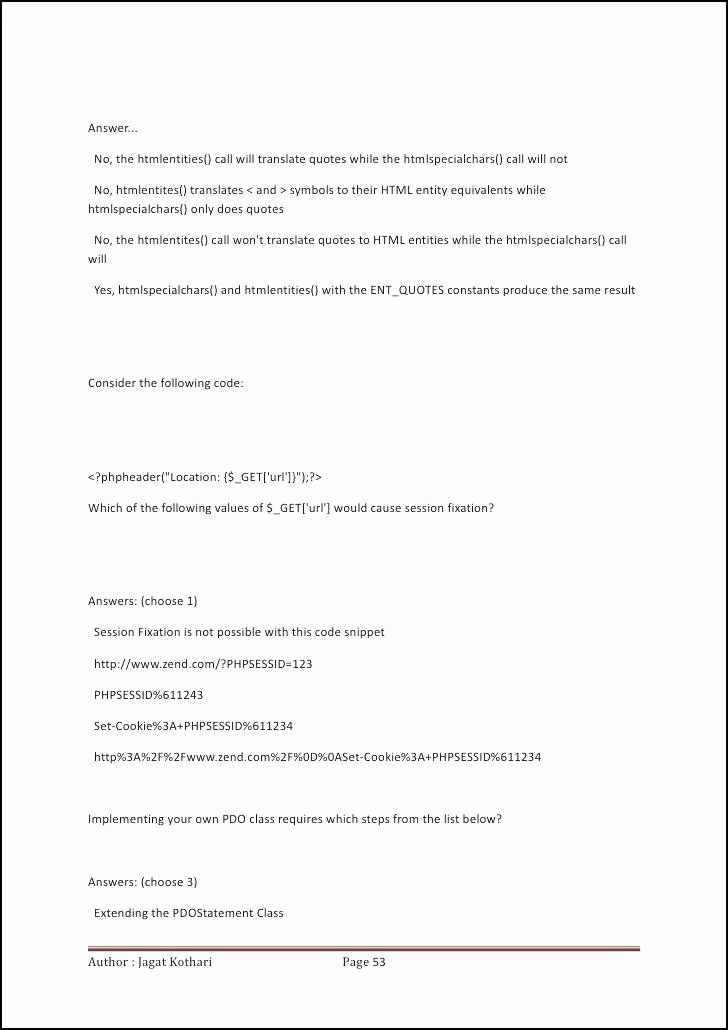 Answer...

No, the htmlentities() call will translate quotes while the htmlspecialchars() call will not

No, htmlentites() translates < and > symbols to their HTML entity equivalents while htmlspecialchars() only does quotes

No, the htmlentites() call won't translate quotes to HTML entities while the htmlspecialchars() call will

Yes, htmlspecialchars() and htmlentities() with the ENT_QUOTES constants produce the same result

Consider the following code:

<?phpheader("Location: {$_GET['url']}");?>

Which of the following values of $_GET['url'] would cause session fixation?

Answers: (choose 1)

Session Fixation is not possible with this code snippet

http://www.zend.com/?PHPSESSID=123

PHPSESSID%611243

Set-Cookie%3A+PHPSESSID%611234

http%3A%2F%2Fwww.zend.com%2F%0D%0ASet-Cookie%3A+PHPSESSID%611234

Implementing your own PDO class requires which steps from the list below?

Answers: (choose 3)

Extending the PDOStatement Class

Author : Jagat Kothari Page 53